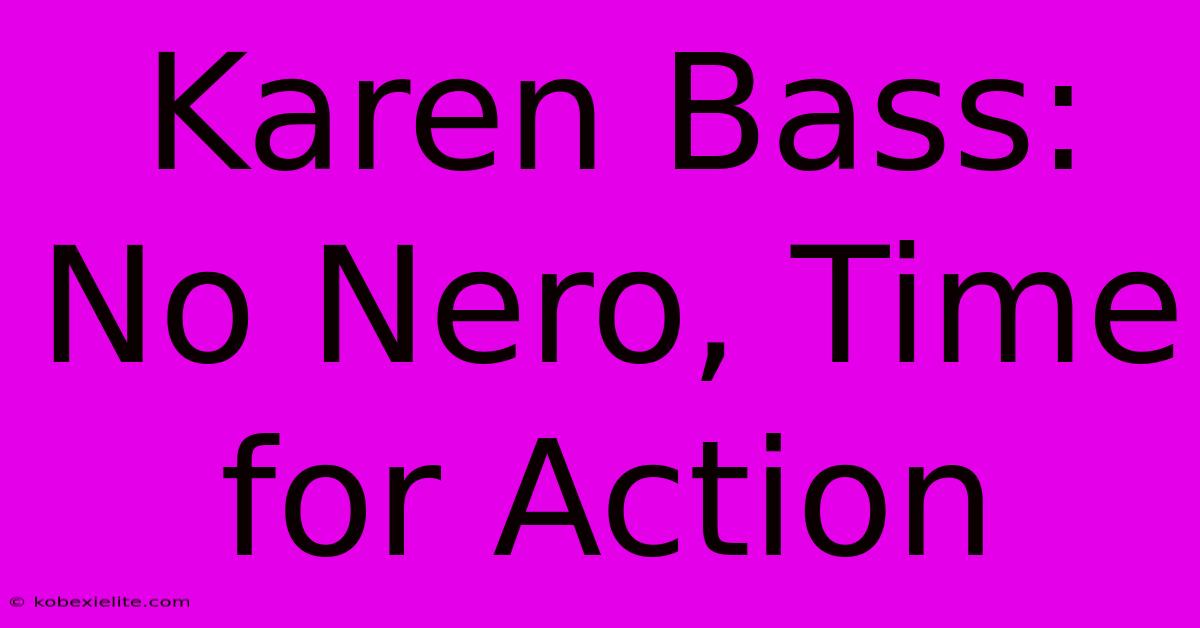 Karen Bass: No Nero, Time for Action

© kobexielite.com